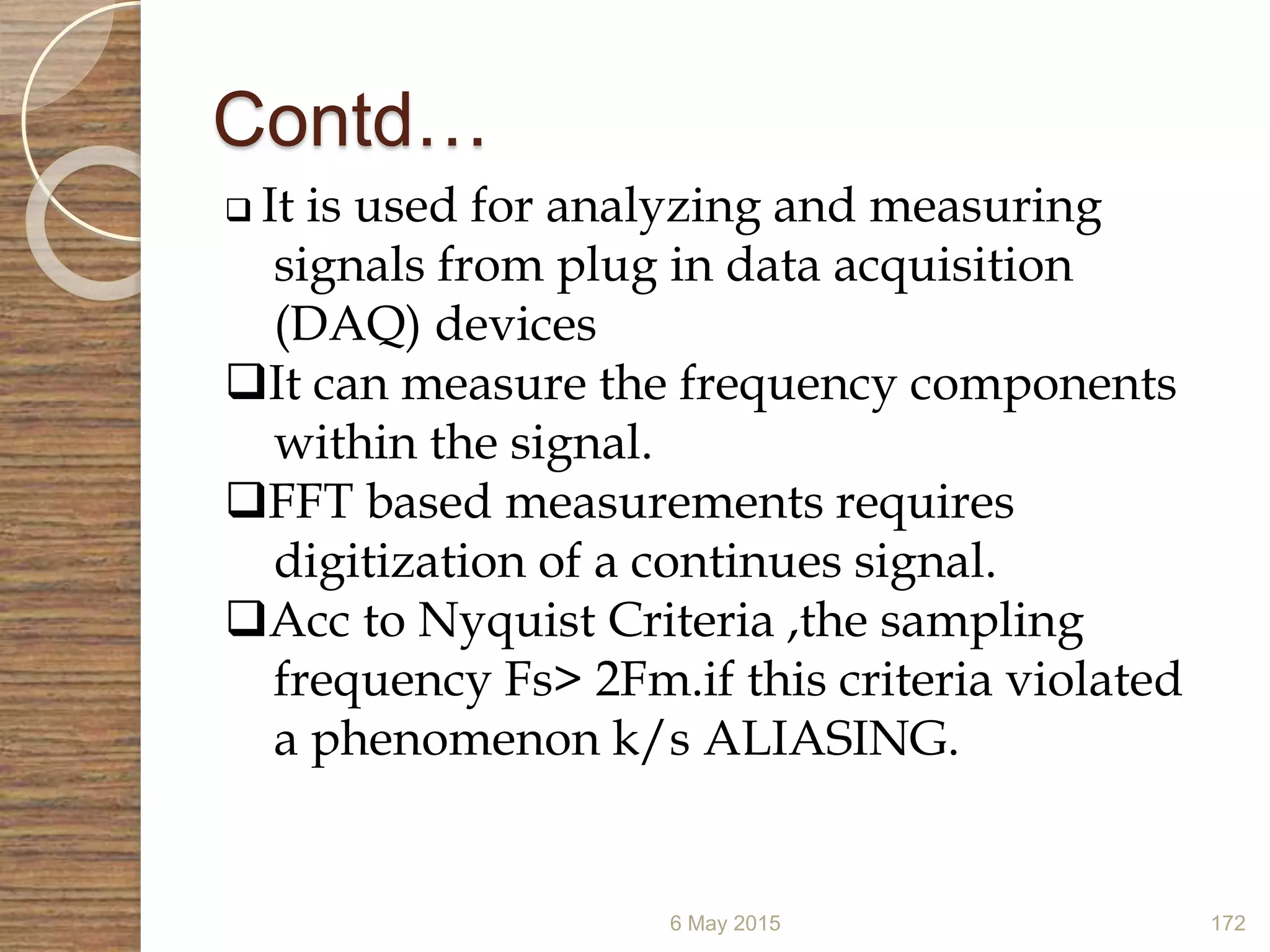 Contd…

❑ It is used for analyzing and measuring signals from plug in data acquisition (DAQ) devices

❑It can measure the frequency components within the signal.

❑FFT based measurements requires digitization of a continues signal.

❑Acc to Nyquist Criteria ,the sampling frequency Fs> 2Fm.if this criteria violated a phenomenon k/s ALIASING.

6 May 2015

172